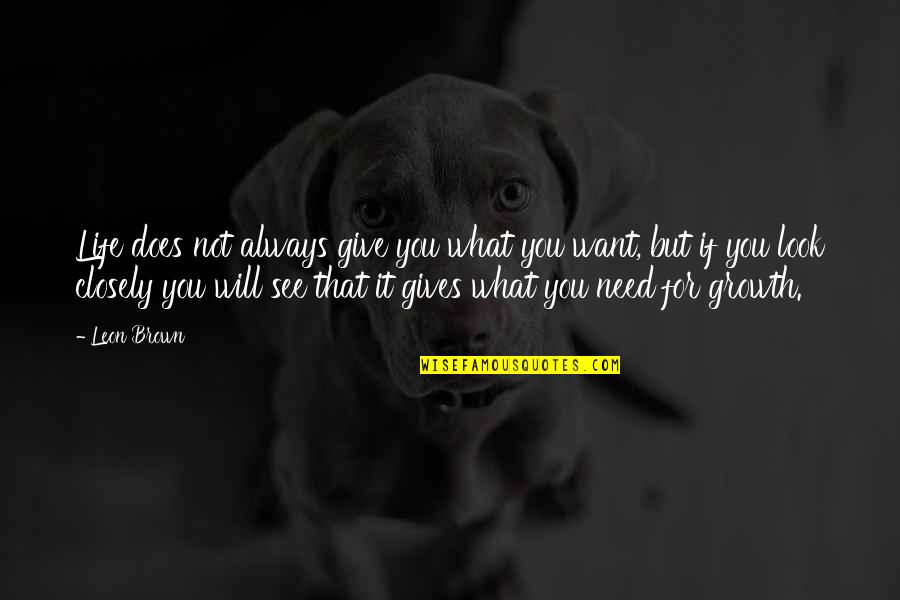 Life does not always give you what you want, but if you look closely you will see that it gives what you need for growth.

- Leon Brown

WISEFAMOUSQUOTES.COM